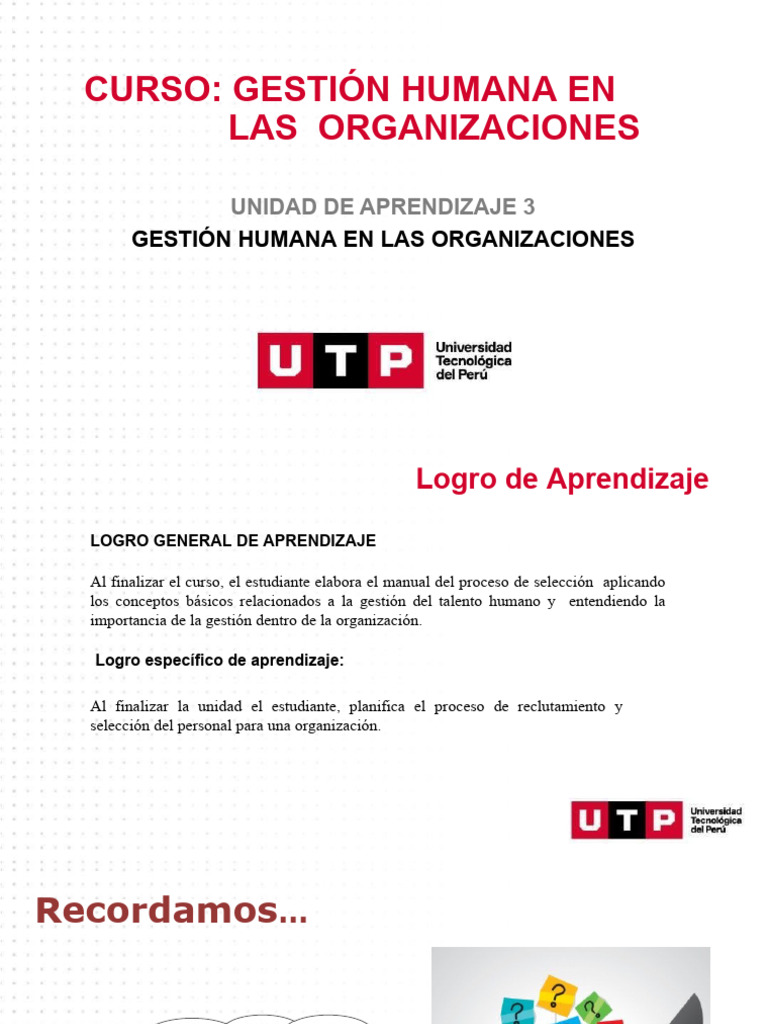 CURSO: GESTIÓN HUMANA EN LAS ORGANIZACIONES

UNIDAD DE APRENDIZAJE 3

GESTIÓN HUMANA EN LAS ORGANIZACIONES

UTP Universidad Tecnológica del Perú

Logro de Aprendizaje

LOGRO GENERAL DE APRENDIZAJE

Al finalizar el curso, el estudiante elabora el manual del proceso de selección aplicando los conceptos básicos relacionados a la gestión del talento humano y entendiendo la importancia de la gestión dentro de la organización.

Logro específico de aprendizaje:

Al finalizar la unidad el estudiante, planifica el proceso de reclutamiento y selección del personal para una organización.

UTP Universidad Tecnológica del Perú

Recordamos…

? ? ?